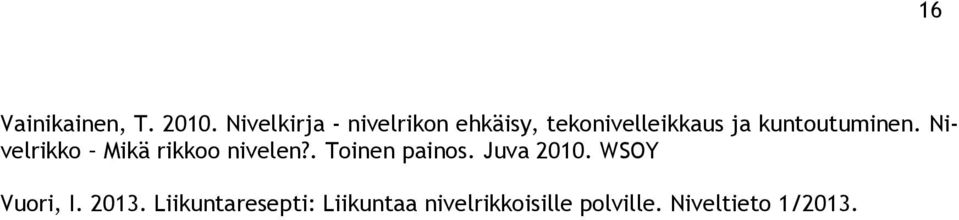 16

Vainikainen, T. 2010. Nivelkirja - nivelrikon ehkäisy, tekonivelleikkaus ja kuntoutuminen. Nivelrikko – Mikä rikkoo nivelen?. Toinen painos. Juva 2010. WSOY

Vuori, I. 2013. Liikuntaresepti: Liikuntaa nivelrikkoisille polville. Niveltieto 1/2013.